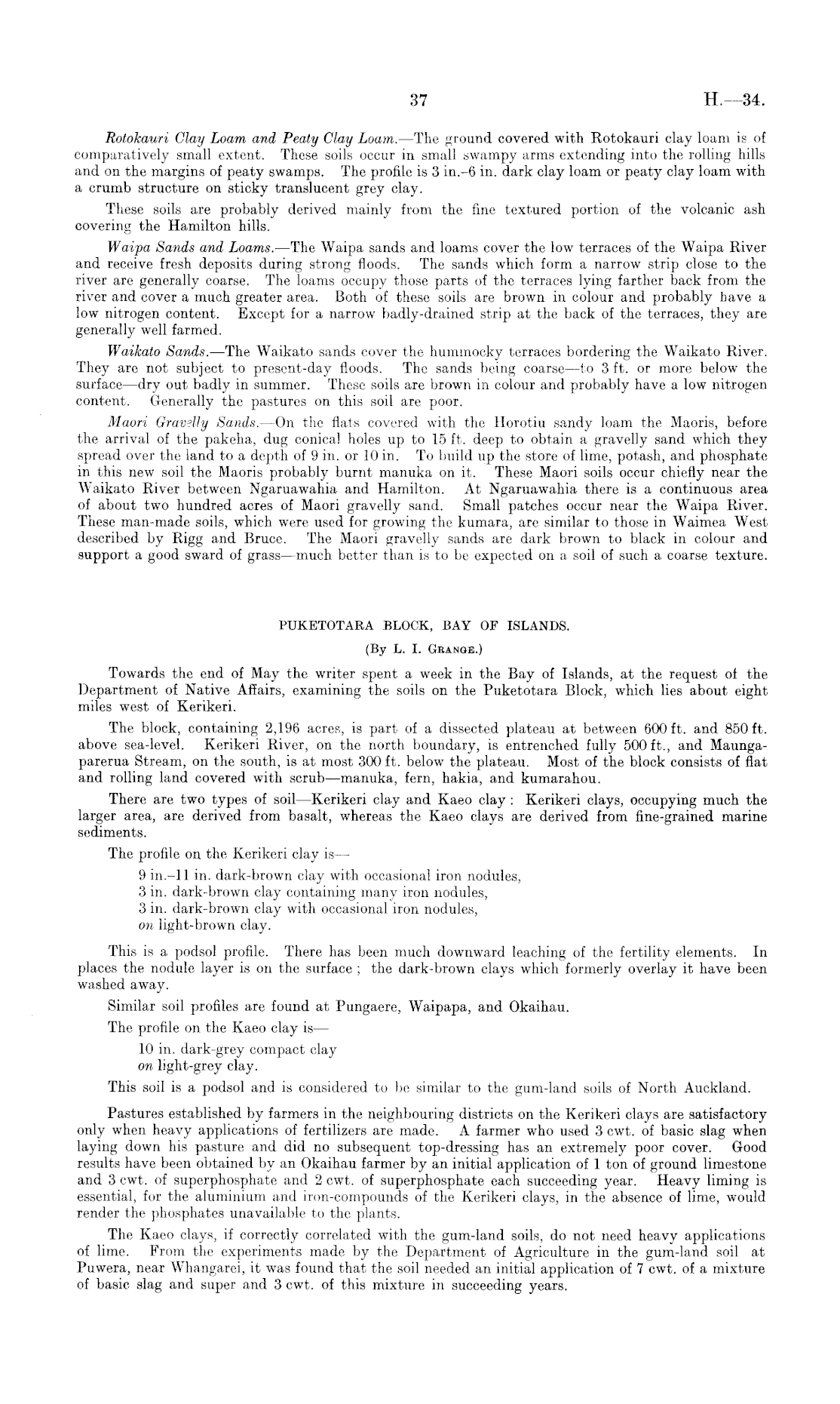 37 H.—34.

Rotokauri Clay Loam and Peaty Clay Loam.—The ground covered with Rotokauri clay loam is of comparatively small extent. These soils occur in small swampy arms extending into the rolling hills and on the margins of peaty swamps. The profile is 3 in.–6 in. dark clay loam or peaty clay loam with a crumb structure on sticky translucent grey clay.

These soils are probably derived mainly from the fine textured portion of the volcanic ash covering the Hamilton hills.

Waipa Sands and Loams.—The Waipa sands and loams cover the low terraces of the Waipa River and receive fresh deposits during strong floods. The sands which form a narrow strip close to the river are generally coarse. The loams occupy those parts of the terraces lying farther back from the river and cover a much greater area. Both of these soils are brown in colour and probably have a low nitrogen content. Except for a narrow badly-drained strip at the back of the terraces, they are generally well farmed.

Waikato Sands.—The Waikato sands cover the hummocky terraces bordering the Waikato River. They are not subject to present-day floods. The sands being coarse—to 3 ft. or more below the surface—dry out badly in summer. These soils are brown in colour and probably have a low nitrogen content. Generally the pastures on this soil are poor.

Maori Gravelly Sands.—On the flats covered with the Horotiu sandy loam the Maoris, before the arrival of the pakeha, dug conical holes up to 15 ft. deep to obtain a gravelly sand which they spread over the land to a depth of 9 in. or 10 in. To build up the store of lime, potash, and phosphate in this new soil the Maoris probably burnt manuka on it. These Maori soils occur chiefly near the Waikato River between Ngaruawahia and Hamilton. At Ngaruawahia there is a continuous area of about two hundred acres of Maori gravelly sand. Small patches occur near the Waipa River. These man-made soils, which were used for growing the kumara, are similar to those in Waimea West described by Rigg and Bruce. The Maori gravelly sands are dark brown to black in colour and support a good sward of grass—much better than is to be expected on a soil of such a coarse texture.

PUKETOTARA BLOCK, BAY OF ISLANDS.

(By L. I. Grange.)

Towards the end of May the writer spent a week in the Bay of Islands, at the request of the Department of Native Affairs, examining the soils on the Puketotara Block, which lies about eight miles west of Kerikeri.

The block, containing 2,196 acres, is part of a dissected plateau at between 600 ft. and 850 ft. above sea-level. Kerikeri River, on the north boundary, is entrenched fully 500 ft., and Maungaparerua Stream, on the south, is at most 300 ft. below the plateau. Most of the block consists of flat and rolling land covered with scrub—manuka, fern, hakia, and kumarahou.

There are two types of soil—Kerikeri clay and Kaeo clay: Kerikeri clays, occupying much the larger area, are derived from basalt, whereas the Kaeo clays are derived from fine-grained marine sediments.

The profile on the Kerikeri clay is—

9 in.–11 in. dark-brown clay with occasional iron nodules,
3 in. dark-brown clay containing many iron nodules,
3 in. dark-brown clay with occasional iron nodules,
on light-brown clay.

This is a podsol profile. There has been much downward leaching of the fertility elements. In places the nodule layer is on the surface; the dark-brown clays which formerly overlay it have been washed away.

Similar soil profiles are found at Pungaere, Waipapa, and Okaihau.

The profile on the Kaeo clay is—

10 in. dark-grey compact clay
on light-grey clay.

This soil is a podsol and is considered to be similar to the gum-land soils of North Auckland.

Pastures established by farmers in the neighbouring districts on the Kerikeri clays are satisfactory only when heavy applications of fertilizers are made. A farmer who used 3 cwt. of basic slag when laying down his pasture and did no subsequent top-dressing has an extremely poor cover. Good results have been obtained by an Okaihau farmer by an initial application of 1 ton of ground limestone and 3 cwt. of superphosphate and 2 cwt. of superphosphate each succeeding year. Heavy liming is essential, for the aluminium and iron-compounds of the Kerikeri clays, in the absence of lime, would render the phosphates unavailable to the plants.

The Kaeo clays, if correctly correlated with the gum-land soils, do not need heavy applications of lime. From the experiments made by the Department of Agriculture in the gum-land soil at Puwera, near Whangarei, it was found that the soil needed an initial application of 7 cwt. of a mixture of basic slag and super and 3 cwt. of this mixture in succeeding years.